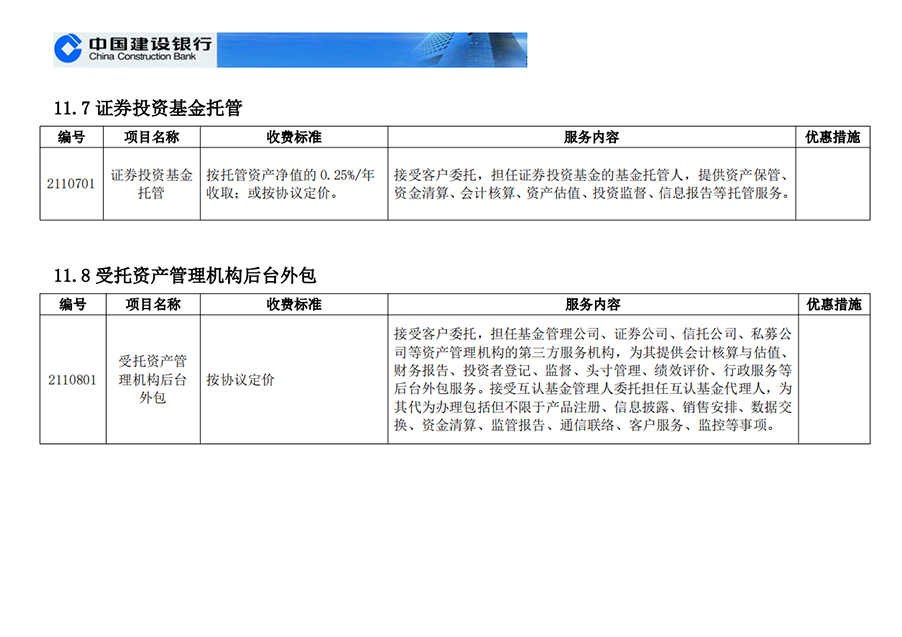 中国建设银行
China Construction Bank

11.7证券投资基金托管

| 编号 | 项目名称 | 收费标准 | 服务内容 | 优惠措施 |
|---|---|---|---|---|
| 2110701 | 证券投资基金托管 | 按托管资产净值的0.25%/年收取；或按协议定价。 | 接受客户委托，担任证券投资基金的基金托管人，提供资产保管、资金清算、会计核算、资产估值、投资监督、信息报告等托管服务。 | |

11.8受托资产管理机构后台外包

| 编号 | 项目名称 | 收费标准 | 服务内容 | 优惠措施 |
|---|---|---|---|---|
| 2110801 | 受托资产管理机构后台外包 | 按协议定价 | 接受客户委托，担任基金管理公司、证券公司、信托公司、私募公司等资产管理机构的第三方服务机构，为其提供会计核算与估值、财务报告、投资者登记、监督、头寸管理、绩效评价、行政服务等后台外包服务。接受互认基金管理人委托担任互认基金代理人，为其代为办理包括但不限于产品注册、信息披露、销售安排、数据交换、资金清算、监管报告、通信联络、客户服务、监控等事项。 | |